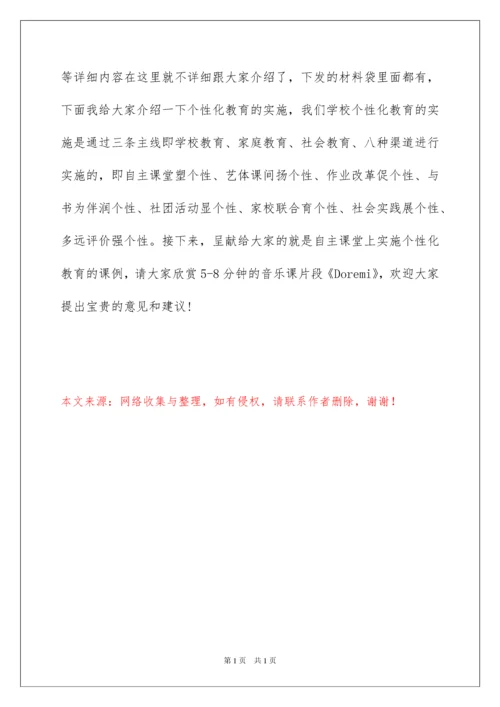 等详细内容在这里就不详细跟大家介绍了，下发的材料袋里面都有，下面我给大家介绍一下个性化教育的实施，我们学校个性化教育的实施是通过三条主线即学校教育、家庭教育、社会教育、八种渠道进行实施的，即自主课堂塑个性、艺体课间扬个性、作业改革促个性、与书为伴润个性、社团活动显个性、家校联合育个性、社会实践展个性、多远评价强个性。接下来，呈献给大家的就是自主课堂上实施个性化教育的课例，请大家欣赏5-8分钟的音乐课片段《Doremi》，欢迎大家提出宝贵的意见和建议！

本文来源：网络收集与整理，如有侵权，请联系作者删除，谢谢！

第1页 共1页